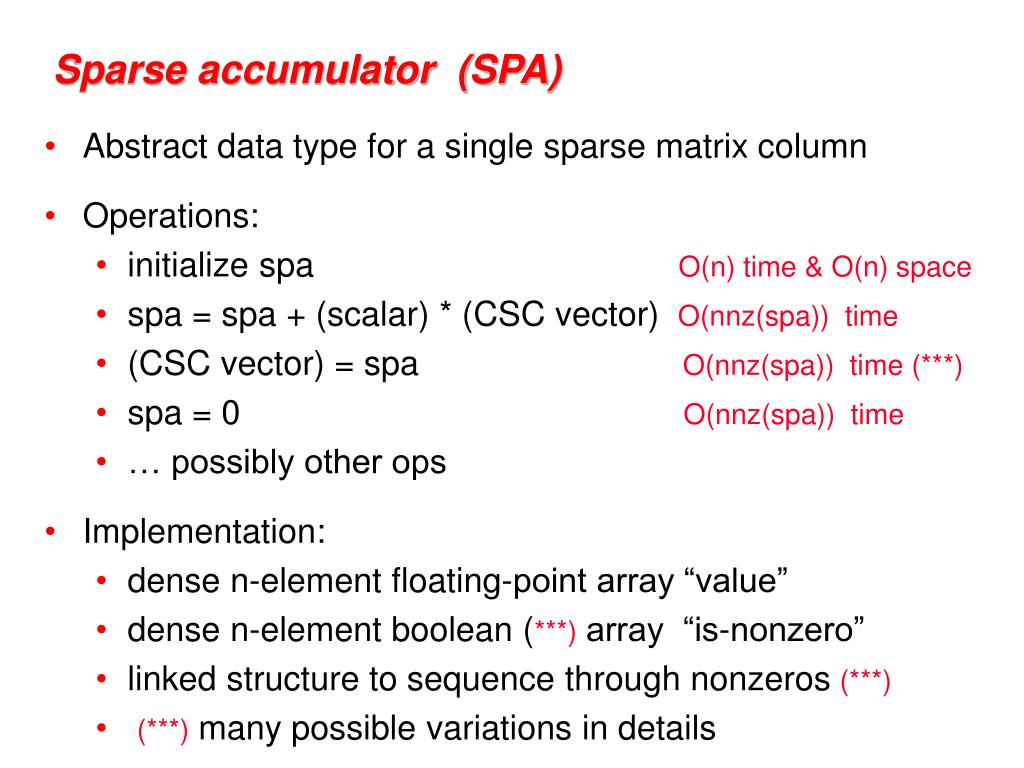 Sparse accumulator (SPA)

• Abstract data type for a single sparse matrix column

• Operations:
  • initialize spa O(n) time & O(n) space
  • spa = spa + (scalar) * (CSC vector) O(nnz(spa)) time
  • (CSC vector) = spa O(nnz(spa)) time (***)
  • spa = 0 O(nnz(spa)) time
  • … possibly other ops

• Implementation:
  • dense n-element floating-point array “value”
  • dense n-element boolean (***) array “is-nonzero”
  • linked structure to sequence through nonzeros (***)
  • (***) many possible variations in details